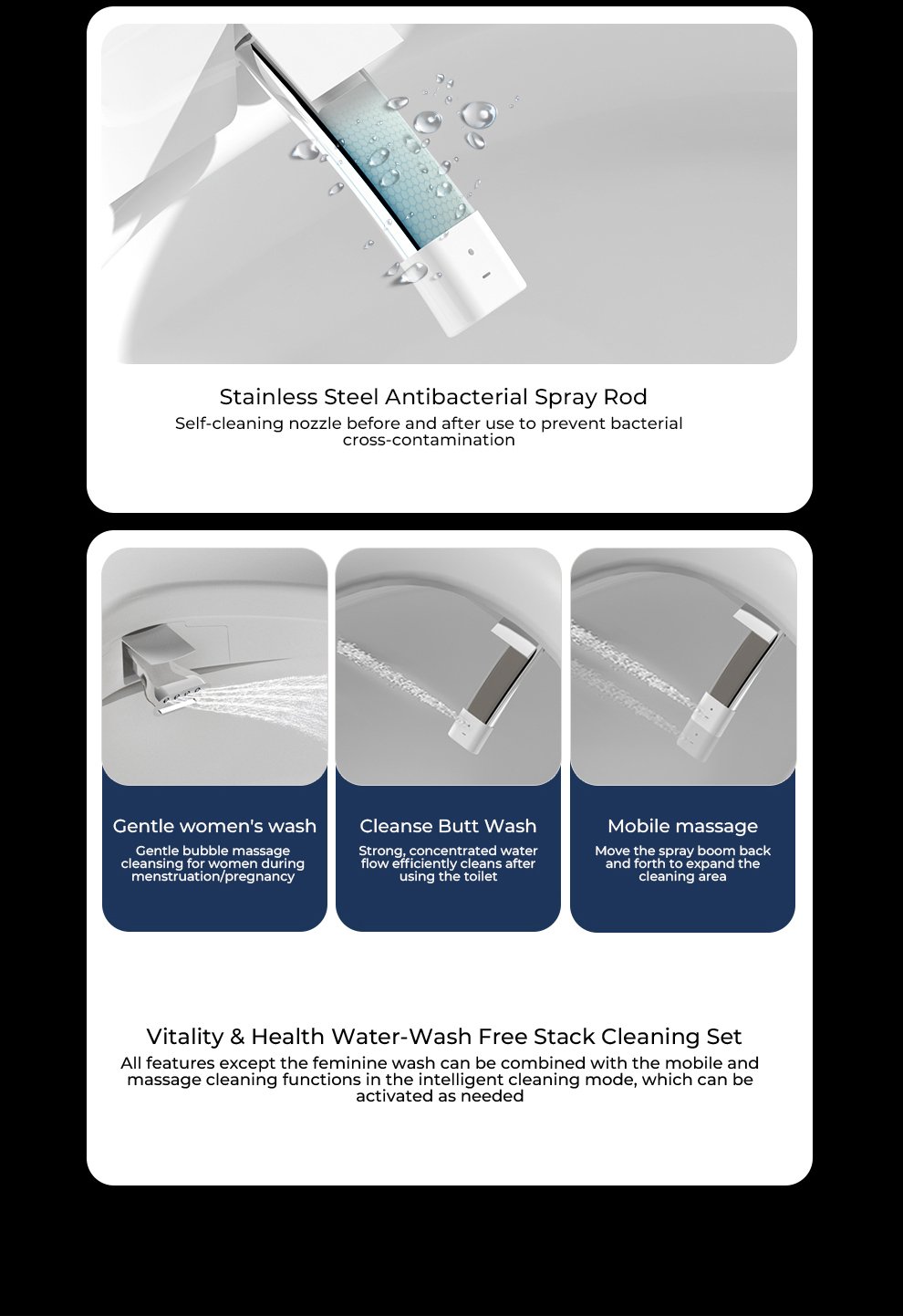 Stainless Steel Antibacterial Spray Rod
Self-cleaning nozzle before and after use to prevent bacterial cross-contamination

Gentle women's wash
Gentle bubble massage cleansing for women during menstruation/pregnancy

Cleanse Butt Wash
Strong, concentrated water flow efficiently cleans after using the toilet

Mobile massage
Move the spray boom back and forth to expand the cleaning area

Vitality & Health Water-Wash Free Stack Cleaning Set
All features except the feminine wash can be combined with the mobile and massage cleaning functions in the intelligent cleaning mode, which can be activated as needed